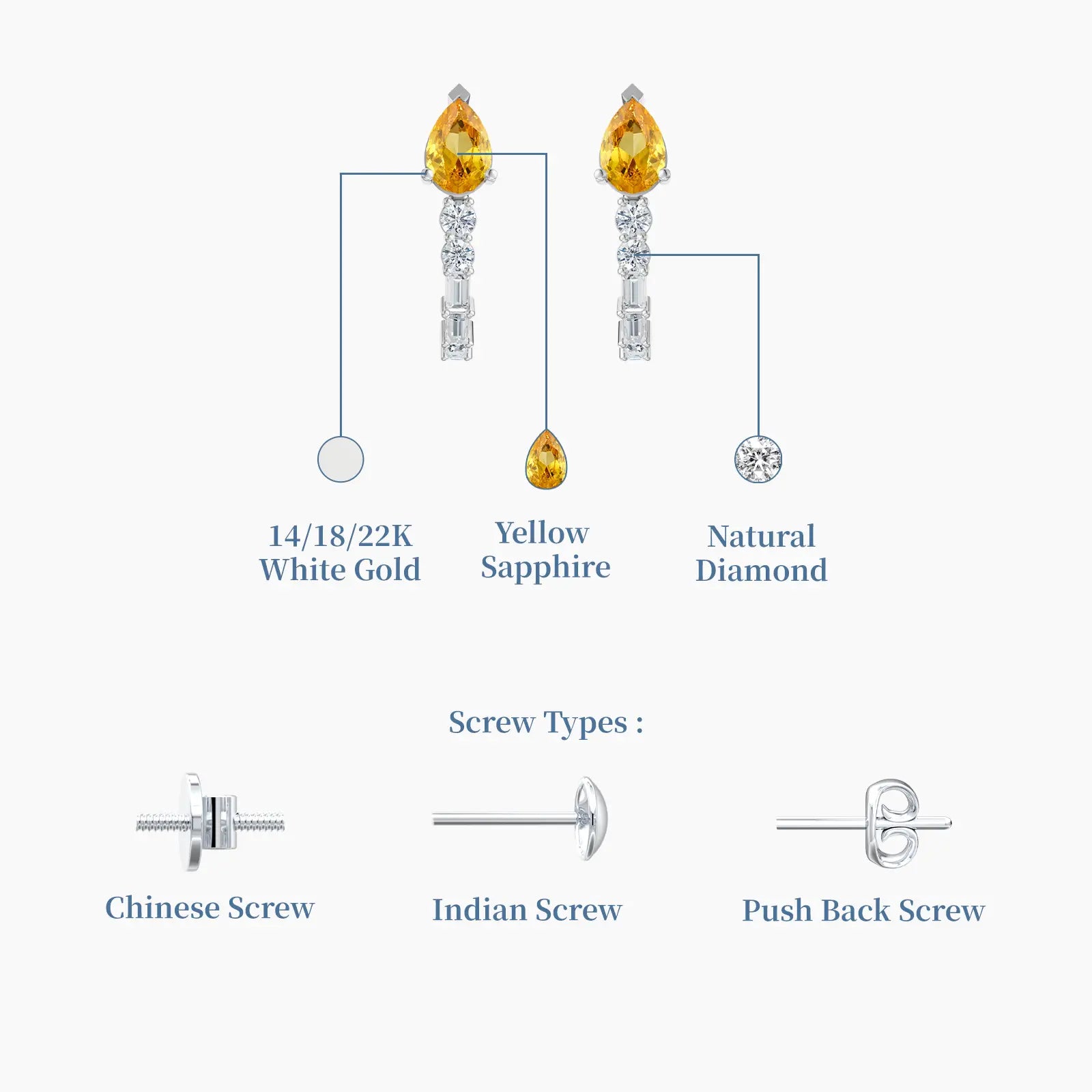 14/18/22K
White Gold

Yellow
Sapphire

Natural
Diamond

Screw Types :

Chinese Screw

Indian Screw

Push Back Screw